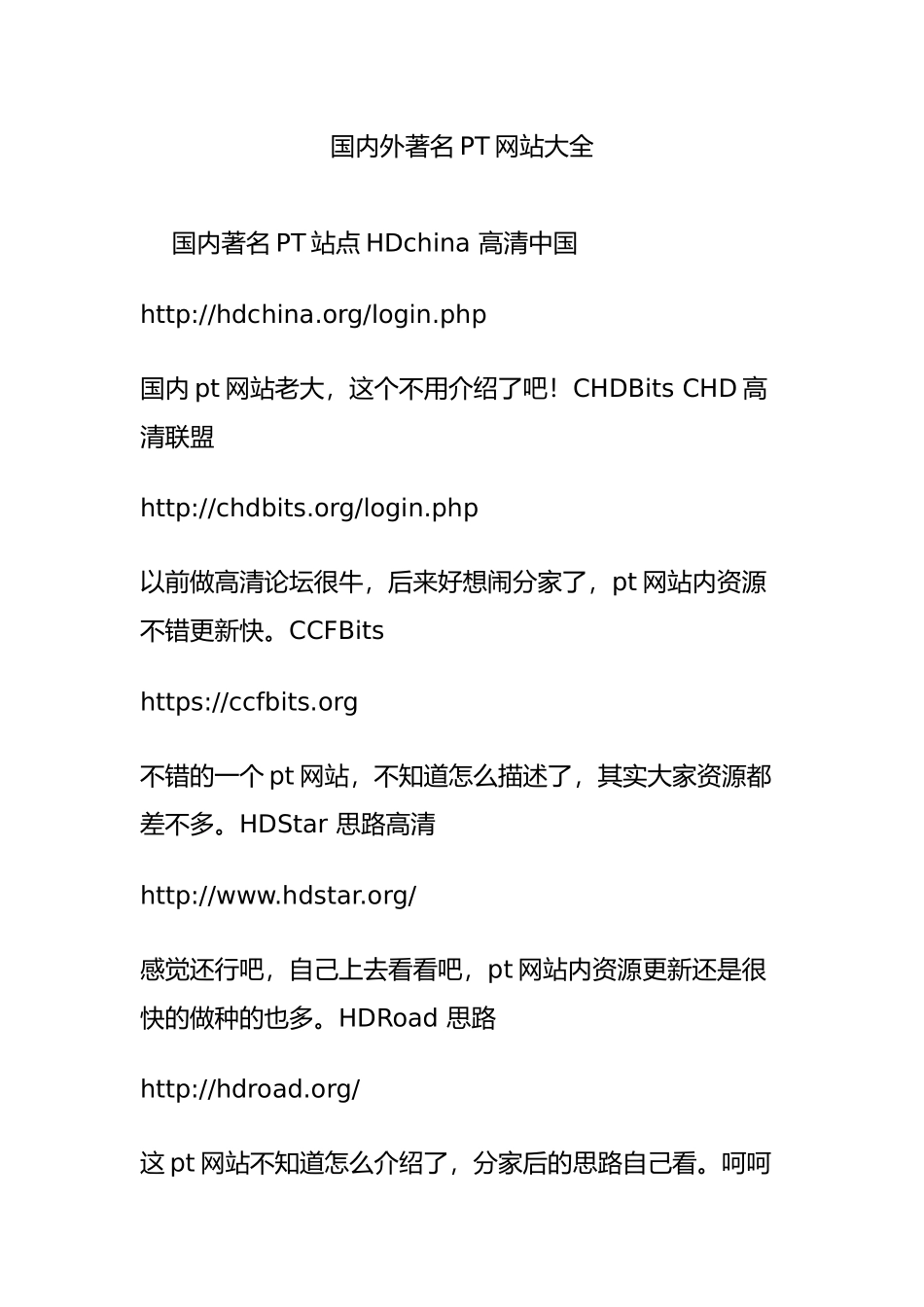 国内外著名 PT 网站大全

国内著名 PT 站点 HDchina 高清中国

http://hdchina.org/login.php

国内 pt 网站老大，这个不用介绍了吧！CHDBits CHD 高清联盟

http://chdbits.org/login.php

以前做高清论坛很牛，后来好想闹分家了，pt 网站内资源不错更新快。CCFBits

https://ccfbits.org

不错的一个 pt 网站，不知道怎么描述了，其实大家资源都差不多。HDStar 思路高清

http://www.hdstar.org/

感觉还行吧，自己上去看看吧，pt 网站内资源更新还是很快的做种的也多。HDRoad 思路

http://hdroad.org/

这 pt 网站不知道怎么介绍了，分家后的思路自己看。呵呵